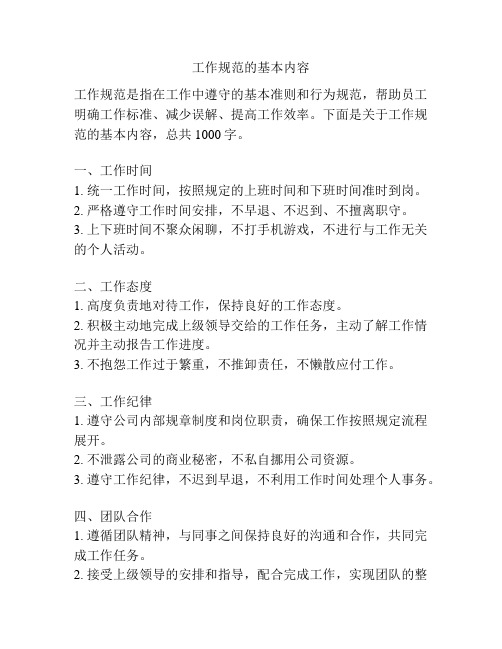 工作规范的基本内容

工作规范是指在工作中遵守的基本准则和行为规范，帮助员工明确工作标准、减少误解、提高工作效率。下面是关于工作规范的基本内容，总共 1000 字。

一、工作时间
1. 统一工作时间，按照规定的上班时间和下班时间准时到岗。
2. 严格遵守工作时间安排，不早退、不迟到、不擅离职守。
3. 上下班时间不聚众闲聊，不打手机游戏，不进行与工作无关的个人活动。

二、工作态度
1. 高度负责地对待工作，保持良好的工作态度。
2. 积极主动地完成上级领导交给的工作任务，主动了解工作情况并主动报告工作进度。
3. 不抱怨工作过于繁重，不推卸责任，不懒散应付工作。

三、工作纪律
1. 遵守公司内部规章制度和岗位职责，确保工作按照规定流程展开。
2. 不泄露公司的商业秘密，不私自挪用公司资源。
3. 遵守工作纪律，不迟到早退，不利用工作时间处理个人事务。

四、团队合作
1. 遵循团队精神，与同事之间保持良好的沟通和合作，共同完成工作任务。
2. 接受上级领导的安排和指导，配合完成工作，实现团队的整